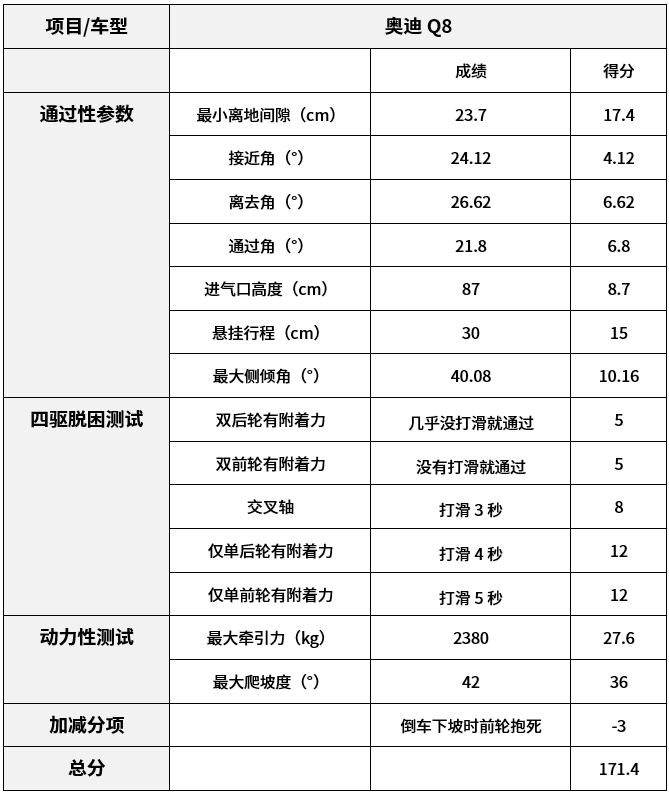 | 项目/车型 | 奥迪 Q8 | | |
|---|---|---|---|
| | | 成绩 | 得分 |
| 通过性参数 | 最小离地间隙（cm） | 23.7 | 17.4 |
| | 接近角（°） | 24.12 | 4.12 |
| | 离去角（°） | 26.62 | 6.62 |
| | 通过角（°） | 21.8 | 6.8 |
| | 进气口高度（cm） | 87 | 8.7 |
| | 悬挂行程（cm） | 30 | 15 |
| | 最大侧倾角（°） | 40.08 | 10.16 |
| 四驱脱困测试 | 双后轮有附着力 | 几乎没打滑就通过 | 5 |
| | 双前轮有附着力 | 没有打滑就通过 | 5 |
| | 交叉轴 | 打滑 3 秒 | 8 |
| | 仅单后轮有附着力 | 打滑 4 秒 | 12 |
| | 仅单前轮有附着力 | 打滑 5 秒 | 12 |
| 动力性测试 | 最大牵引力（kg） | 2380 | 27.6 |
| | 最大爬坡度（°） | 42 | 36 |
| 加减分项 | | 倒车下坡时前轮抱死 | -3 |
| 总分 | | | 171.4 |